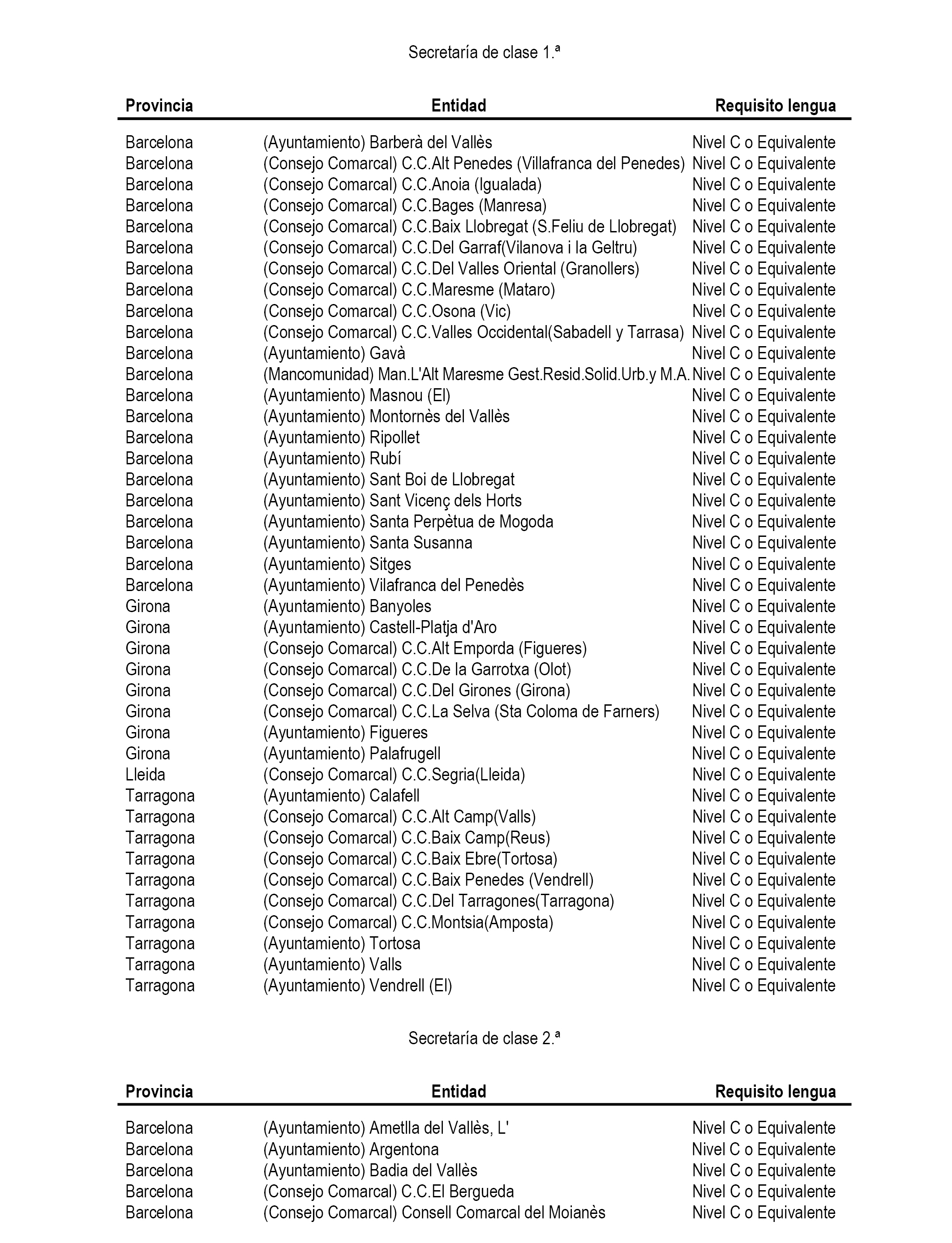 Secretaría de clase 1.ª

| Provincia | Entidad | Requisito lengua |
|---|---|---|
| Barcelona | (Ayuntamiento) Barberà del Vallès | Nivel C o Equivalente |
| Barcelona | (Consejo Comarcal) C.C.Alt Penedes (Villafranca del Penedes) | Nivel C o Equivalente |
| Barcelona | (Consejo Comarcal) C.C.Anoia (Igualada) | Nivel C o Equivalente |
| Barcelona | (Consejo Comarcal) C.C.Bages (Manresa) | Nivel C o Equivalente |
| Barcelona | (Consejo Comarcal) C.C.Baix Llobregat (S.Feliu de Llobregat) | Nivel C o Equivalente |
| Barcelona | (Consejo Comarcal) C.C.Del Garraf(Vilanova i la Geltru) | Nivel C o Equivalente |
| Barcelona | (Consejo Comarcal) C.C.Del Valles Oriental (Granollers) | Nivel C o Equivalente |
| Barcelona | (Consejo Comarcal) C.C.Maresme (Mataro) | Nivel C o Equivalente |
| Barcelona | (Consejo Comarcal) C.C.Osona (Vic) | Nivel C o Equivalente |
| Barcelona | (Consejo Comarcal) C.C.Valles Occidental(Sabadell y Tarrasa) | Nivel C o Equivalente |
| Barcelona | (Ayuntamiento) Gavà | Nivel C o Equivalente |
| Barcelona | (Mancomunidad) Man.L'Alt Maresme Gest.Resid.Solid.Urb.y M.A. | Nivel C o Equivalente |
| Barcelona | (Ayuntamiento) Masnou (El) | Nivel C o Equivalente |
| Barcelona | (Ayuntamiento) Montornès del Vallès | Nivel C o Equivalente |
| Barcelona | (Ayuntamiento) Ripollet | Nivel C o Equivalente |
| Barcelona | (Ayuntamiento) Rubí | Nivel C o Equivalente |
| Barcelona | (Ayuntamiento) Sant Boi de Llobregat | Nivel C o Equivalente |
| Barcelona | (Ayuntamiento) Sant Vicenç dels Horts | Nivel C o Equivalente |
| Barcelona | (Ayuntamiento) Santa Perpètua de Mogoda | Nivel C o Equivalente |
| Barcelona | (Ayuntamiento) Santa Susanna | Nivel C o Equivalente |
| Barcelona | (Ayuntamiento) Sitges | Nivel C o Equivalente |
| Barcelona | (Ayuntamiento) Vilafranca del Penedès | Nivel C o Equivalente |
| Girona | (Ayuntamiento) Banyoles | Nivel C o Equivalente |
| Girona | (Ayuntamiento) Castell-Platja d'Aro | Nivel C o Equivalente |
| Girona | (Consejo Comarcal) C.C.Alt Emporda (Figueres) | Nivel C o Equivalente |
| Girona | (Consejo Comarcal) C.C.De la Garrotxa (Olot) | Nivel C o Equivalente |
| Girona | (Consejo Comarcal) C.C.Del Girones (Girona) | Nivel C o Equivalente |
| Girona | (Consejo Comarcal) C.C.La Selva (Sta Coloma de Farners) | Nivel C o Equivalente |
| Girona | (Ayuntamiento) Figueres | Nivel C o Equivalente |
| Girona | (Ayuntamiento) Palafrugell | Nivel C o Equivalente |
| Lleida | (Consejo Comarcal) C.C.Segria(Lleida) | Nivel C o Equivalente |
| Tarragona | (Ayuntamiento) Calafell | Nivel C o Equivalente |
| Tarragona | (Consejo Comarcal) C.C.Alt Camp(Valls) | Nivel C o Equivalente |
| Tarragona | (Consejo Comarcal) C.C.Baix Camp(Reus) | Nivel C o Equivalente |
| Tarragona | (Consejo Comarcal) C.C.Baix Ebre(Tortosa) | Nivel C o Equivalente |
| Tarragona | (Consejo Comarcal) C.C.Baix Penedes (Vendrell) | Nivel C o Equivalente |
| Tarragona | (Consejo Comarcal) C.C.Del Tarragones(Tarragona) | Nivel C o Equivalente |
| Tarragona | (Consejo Comarcal) C.C.Montsia(Amposta) | Nivel C o Equivalente |
| Tarragona | (Ayuntamiento) Tortosa | Nivel C o Equivalente |
| Tarragona | (Ayuntamiento) Valls | Nivel C o Equivalente |
| Tarragona | (Ayuntamiento) Vendrell (El) | Nivel C o Equivalente |

Secretaría de clase 2.ª

| Provincia | Entidad | Requisito lengua |
|---|---|---|
| Barcelona | (Ayuntamiento) Ametlla del Vallès, L' | Nivel C o Equivalente |
| Barcelona | (Ayuntamiento) Argentona | Nivel C o Equivalente |
| Barcelona | (Ayuntamiento) Badia del Vallès | Nivel C o Equivalente |
| Barcelona | (Consejo Comarcal) C.C.El Bergueda | Nivel C o Equivalente |
| Barcelona | (Consejo Comarcal) Consell Comarcal del Moianès | Nivel C o Equivalente |